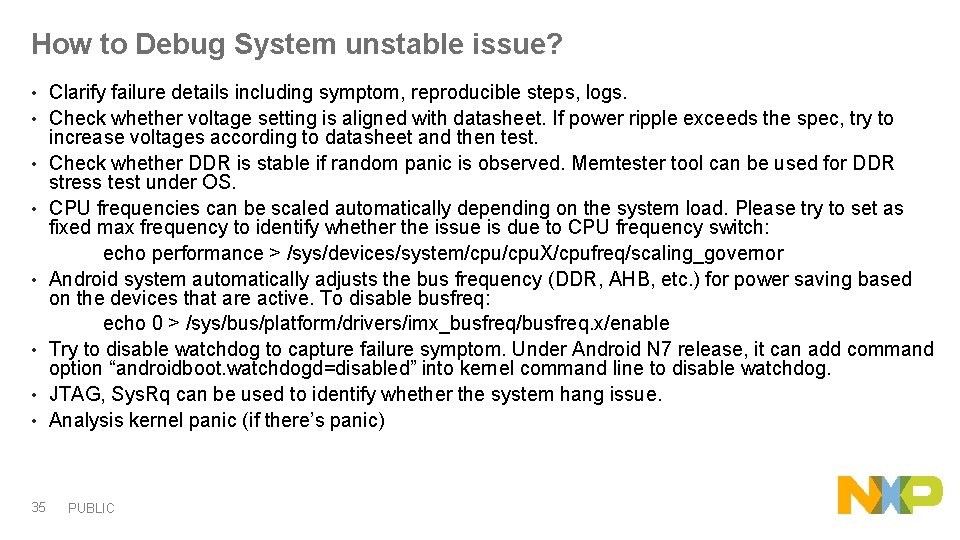 How to Debug System unstable issue?

• Clarify failure details including symptom, reproducible steps, logs.
• Check whether voltage setting is aligned with datasheet. If power ripple exceeds the spec, try to increase voltages according to datasheet and then test.
• Check whether DDR is stable if random panic is observed. Memtester tool can be used for DDR stress test under OS.
• CPU frequencies can be scaled automatically depending on the system load. Please try to set as fixed max frequency to identify whether the issue is due to CPU frequency switch:
echo performance > /sys/devices/system/cpu/cpuX/cpufreq/scaling_governor
• Android system automatically adjusts the bus frequency (DDR, AHB, etc.) for power saving based on the devices that are active. To disable busfreq:
echo 0 > /sys/bus/platform/drivers/imx_busfreq/busfreq.x/enable
• Try to disable watchdog to capture failure symptom. Under Android N7 release, it can add command option “androidboot.watchdogd=disabled” into kernel command line to disable watchdog.
• JTAG, SysRq can be used to identify whether the system hang issue.
• Analysis kernel panic (if there’s panic)

35 PUBLIC

NXP